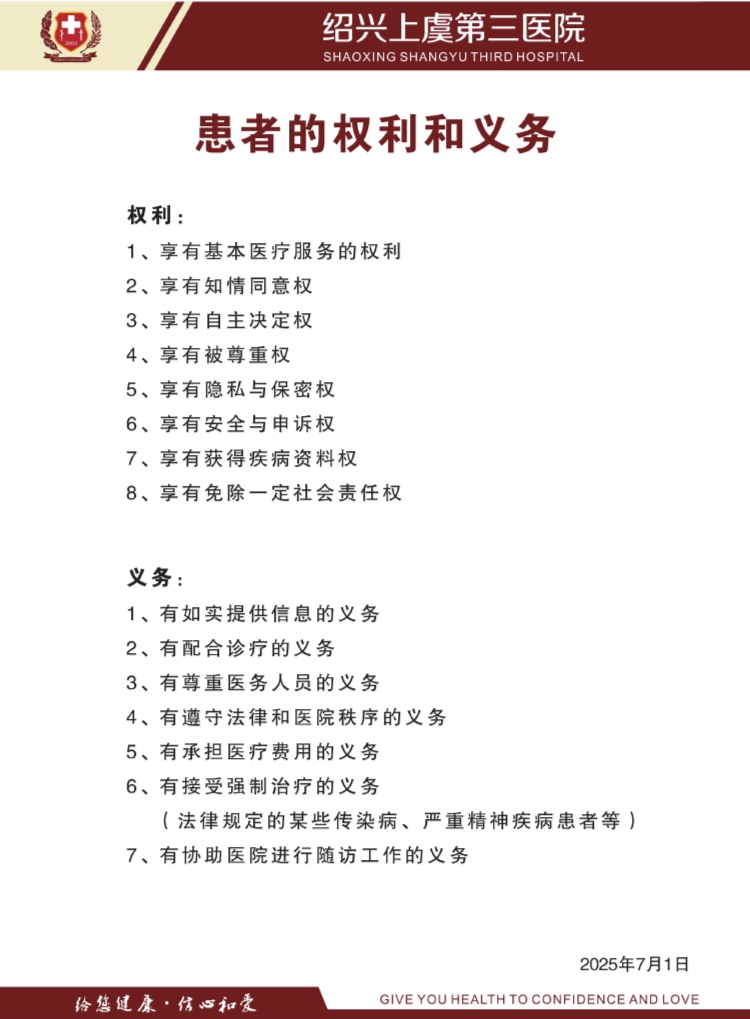 绍兴上虞第三医院
SHAOXING SHANGYU THIRD HOSPITAL

患者的权利和义务

权利：
1、享有基本医疗服务的权利
2、享有知情同意权
3、享有自主决定权
4、享有被尊重权
5、享有隐私与保密权
6、享有安全与申诉权
7、享有获得疾病资料权
8、享有免除一定社会责任权

义务：
1、有如实提供信息的义务
2、有配合诊疗的义务
3、有尊重医务人员的义务
4、有遵守法律和医院秩序的义务
5、有承担医疗费用的义务
6、有接受强制治疗的义务
（法律规定的某些传染病、严重精神疾病患者等）
7、有协助医院进行随访工作的义务

2025年7月1日

给您健康·信心和爱
GIVE YOU HEALTH TO CONFIDENCE AND LOVE